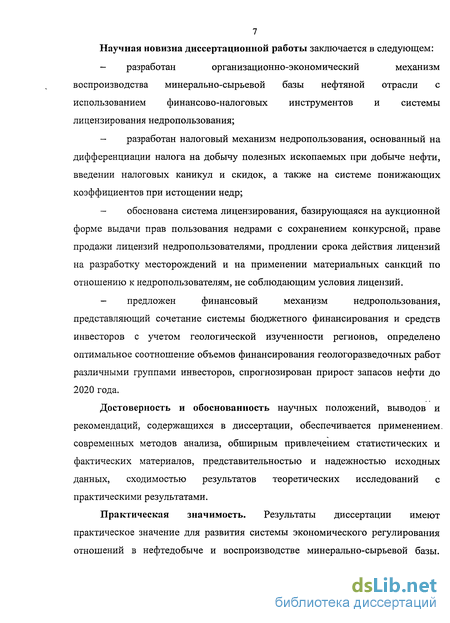 7

Научная новизна диссертационной работы заключается в следующем:

– разработан организационно-экономический механизм воспроизводства минерально-сырьевой базы нефтяной отрасли с использованием финансово-налоговых инструментов и системы лицензирования недропользования;

– разработан налоговый механизм недропользования, основанный на дифференциации налога на добычу полезных ископаемых при добыче нефти, введении налоговых каникул и скидок, а также на системе понижающих коэффициентов при истощении недр;

– обоснована система лицензирования, базирующаяся на аукционной форме выдачи прав пользования недрами с сохранением конкурсной, праве продажи лицензий недропользователями, продлении срока действия лицензий на разработку месторождений и на применении материальных санкций по отношению к недропользователям, не соблюдающим условия лицензий.

– предложен финансовый механизм недропользования, представляющий сочетание системы бюджетного финансирования и средств инвесторов с учетом геологической изученности регионов, определено оптимальное соотношение объемов финансирования геологоразведочных работ различными группами инвесторов, спрогнозирован прирост запасов нефти до 2020 года.

Достоверность и обоснованность научных положений, выводов и рекомендаций, содержащихся в диссертации, обеспечивается применением современных методов анализа, обширным привлечением статистических и фактических материалов, представительностью и надежностью исходных данных, сходимостью результатов теоретических исследований с практическими результатами.

Практическая значимость. Результаты диссертации имеют практическое значение для развития системы экономического регулирования отношений в нефтедобыче и воспроизводстве минерально-сырьевой базы.

dsLib.net
библиотека диссертаций